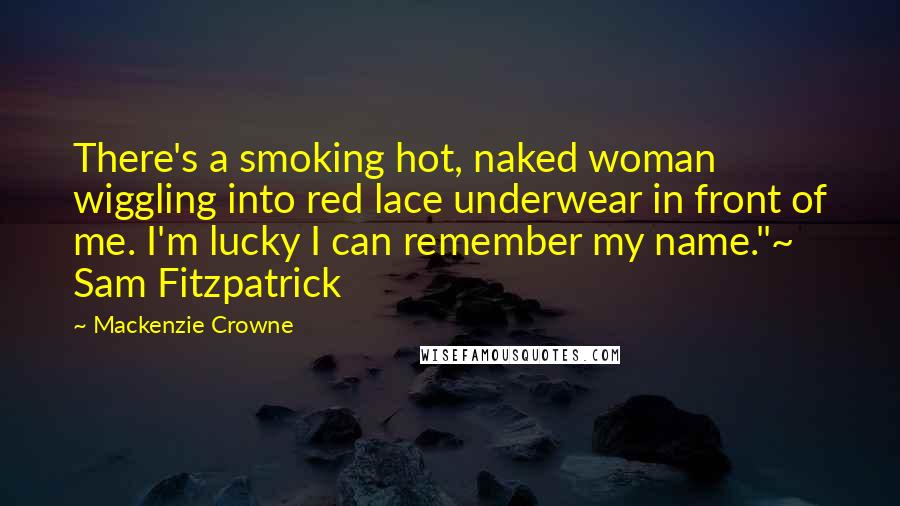 There's a smoking hot, naked woman wiggling into red lace underwear in front of me. I'm lucky I can remember my name."~ Sam Fitzpatrick

~ Mackenzie Crowne

WISEFAMOUSQUOTES.COM